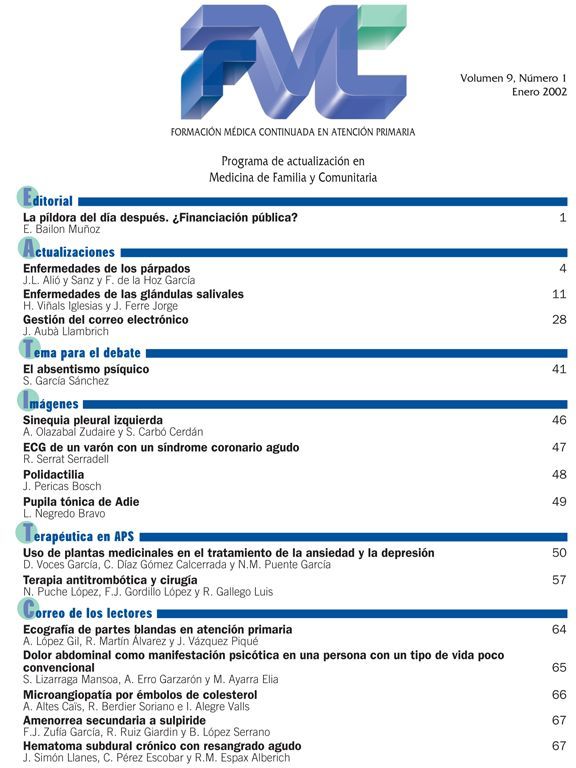 FMC

Volumen 9, Número 1
Enero 2002

FORMACIÓN MÉDICA CONTINUADA EN ATENCIÓN PRIMARIA

Programa de actualización en
Medicina de Familia y Comunitaria

Editorial

La píldora del día después. ¿Financiación pública? 1
E. Bailon Muñoz

Actualizaciones

Enfermedades de los párpados 4
J.L. Alió y Sanz y F. de la Hoz García

Enfermedades de las glándulas salivales 11
H. Viñals Iglesias y J. Ferre Jorge

Gestión del correo electrónico 28
J. Aubà Llambrich

Tema para el debate

El absentismo psíquico 41
S. García Sánchez

Imágenes

Sinequia pleural izquierda 46
A. Olazabal Zudaire y S. Carbó Cerdán

ECG de un varón con un síndrome coronario agudo 47
R. Serrat Serradell

Polidactilia 48
J. Pericas Bosch

Pupila tónica de Adie 49
L. Negredo Bravo

Terapéutica en APS

Uso de plantas medicinales en el tratamiento de la ansiedad y la depresión 50
D. Voces García, C. Díaz Gómez Calcerrada y N.M. Puente García

Terapia antitrombótica y cirugía 57
N. Puche López, F.J. Gordillo López y R. Gallego Luis

Correo de los lectores

Ecografía de partes blandas en atención primaria 64
A. López Gil, R. Martín Álvarez y J. Vázquez Piqué

Dolor abdominal como manifestación psicótica en una persona con un tipo de vida poco convencional 65
S. Lizarraga Mansoa, A. Erro Garzarón y M. Ayarra Elia

Microangiopatía por émbolos de colesterol 66
A. Altes Caïs, R. Berdier Soriano e I. Alegre Valls

Amenorrea secundaria a sulpiride 67
F.J. Zufía García, R. Ruiz Giardin y B. López Serrano

Hematoma subdural crónico con resangrado agudo 67
J. Simón Llanes, C. Pérez Escobar y R.M. Espax Alberich